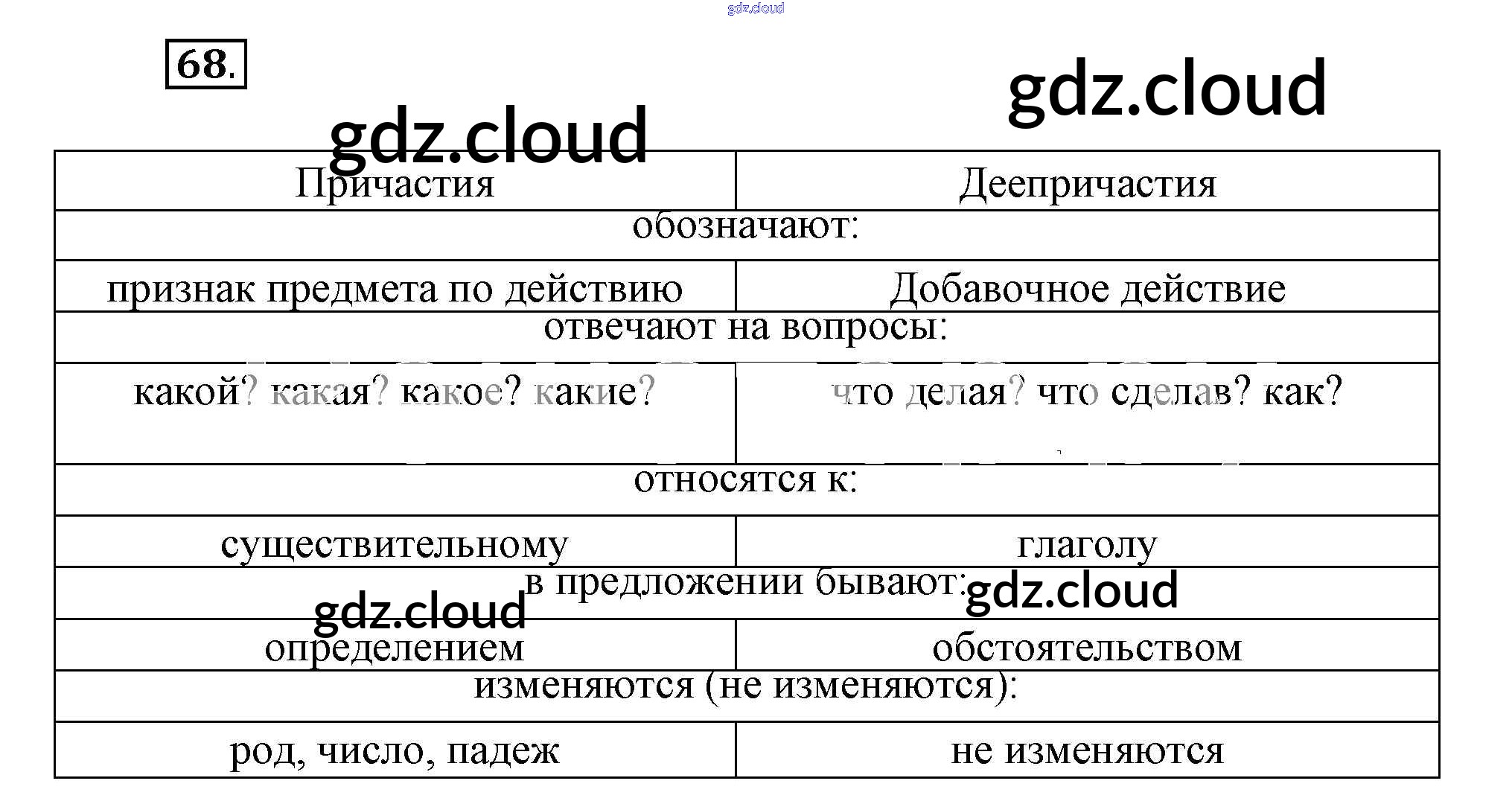 68.

| Причастия | Деепричастия |
|---|---|
| обозначают: | |
| признак предмета по действию | Добавочное действие |
| отвечают на вопросы: | |
| какой? какая? какое? какие? | что делая? что сделав? как? |
| относятся к: | |
| существительному | глаголу |
| в предложении бывают: | |
| определением | обстоятельством |
| изменяются (не изменяются): | |
| род, число, падеж | не изменяются |

gdz.cloud